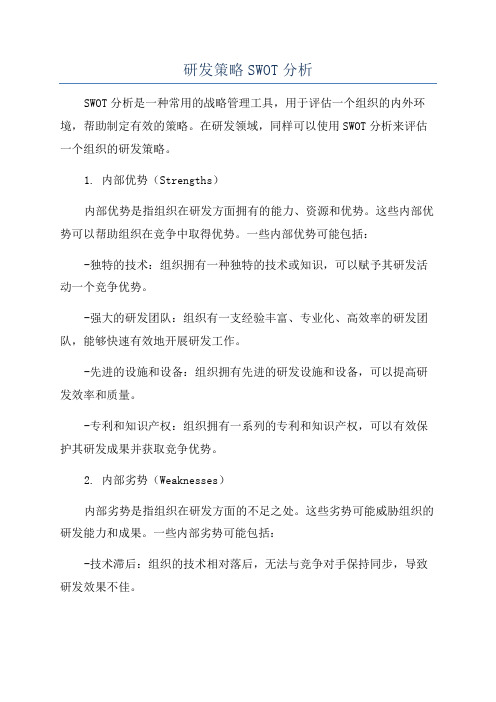 研发策略 SWOT 分析

SWOT 分析是一种常用的战略管理工具，用于评估一个组织的内外环境，帮助制定有效的策略。在研发领域，同样可以使用 SWOT 分析来评估一个组织的研发策略。

1. 内部优势（Strengths）

内部优势是指组织在研发方面拥有的能力、资源和优势。这些内部优势可以帮助组织在竞争中取得优势。一些内部优势可能包括：

-独特的技术：组织拥有一种独特的技术或知识，可以赋予其研发活动一个竞争优势。

-强大的研发团队：组织有一支经验丰富、专业化、高效率的研发团队，能够快速有效地开展研发工作。

-先进的设施和设备：组织拥有先进的研发设施和设备，可以提高研发效率和质量。

-专利和知识产权：组织拥有一系列的专利和知识产权，可以有效保护其研发成果并获取竞争优势。

2. 内部劣势（Weaknesses）

内部劣势是指组织在研发方面的不足之处。这些劣势可能威胁组织的研发能力和成果。一些内部劣势可能包括：

-技术滞后：组织的技术相对落后，无法与竞争对手保持同步，导致研发效果不佳。